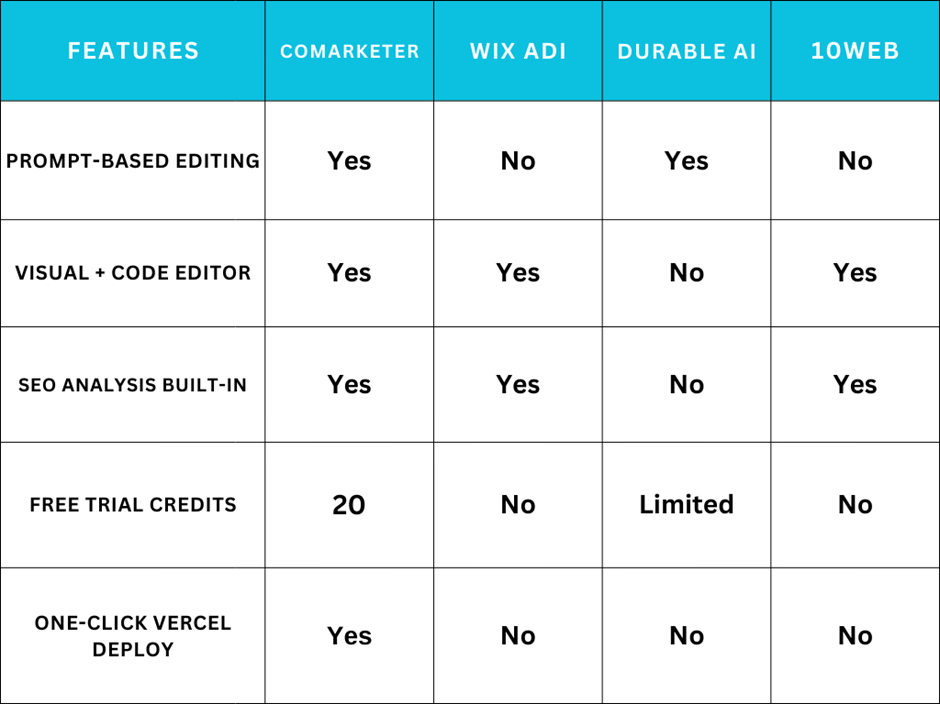 | FEATURES | COMARKETER | WIX ADI | DURABLE AI | 10WEB |
|---|---|---|---|---|
| PROMPT-BASED EDITING | Yes | No | Yes | No |
| VISUAL + CODE EDITOR | Yes | Yes | No | Yes |
| SEO ANALYSIS BUILT-IN | Yes | Yes | No | Yes |
| FREE TRIAL CREDITS | 20 | No | Limited | No |
| ONE-CLICK VERCEL DEPLOY | Yes | No | No | No |